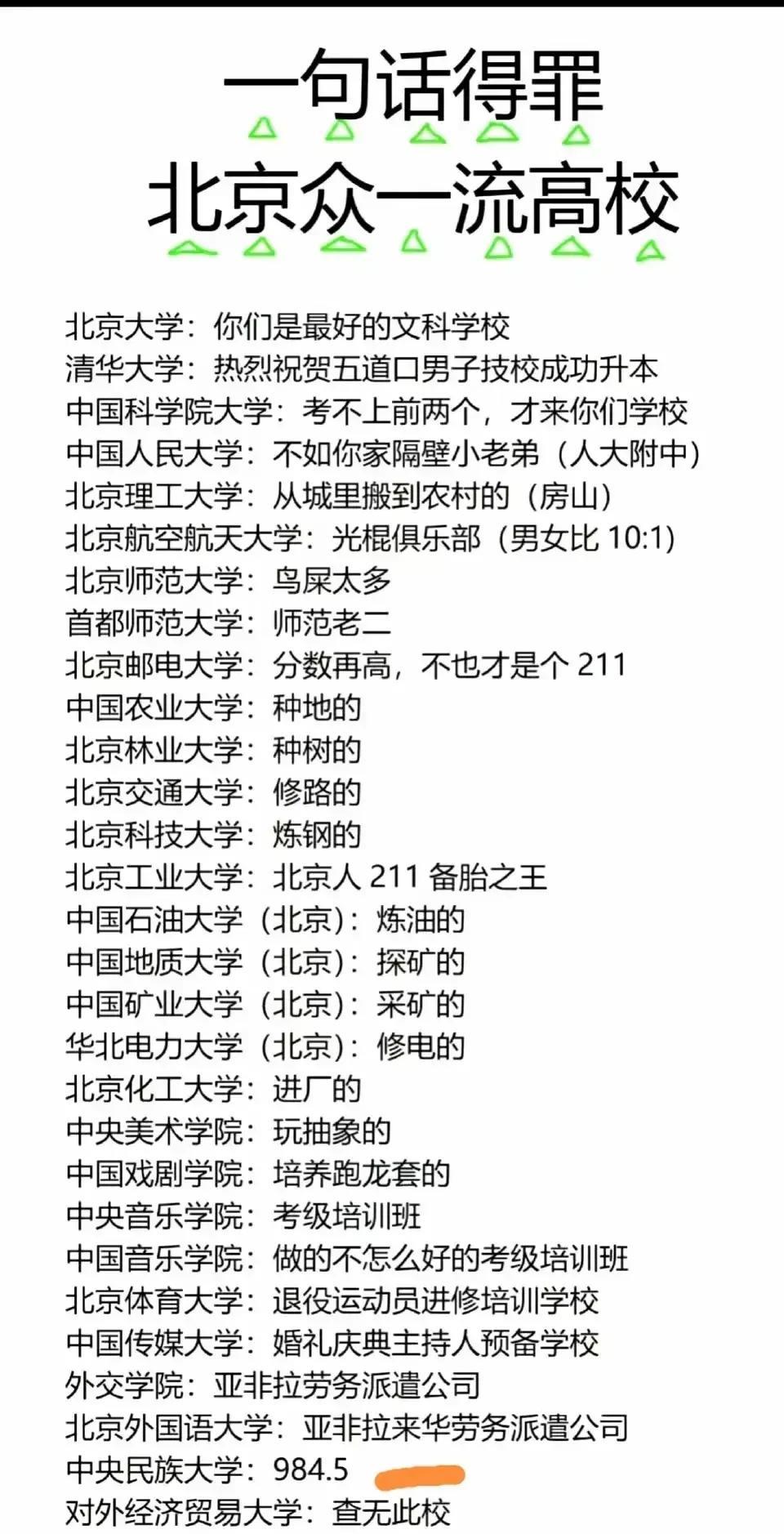 一句话得罪
北京众一流高校

北京大学：你们是最好的文科学校
清华大学：热烈祝贺五道口男子技校成功升本
中国科学院大学：考不上前两个，才来你们学校
中国人民大学：不如你家隔壁小老弟（人大附中）
北京理工大学：从城里搬到农村的（房山）
北京航空航天大学：光棍俱乐部（男女比 10:1）
北京师范大学：鸟屎太多
首都师范大学：师范老二
北京邮电大学：分数再高，不也才是个 211
中国农业大学：种地的
北京林业大学：种树的
北京交通大学：修路的
北京科技大学：炼钢的
北京工业大学：北京人 211 备胎之王
中国石油大学（北京）：炼油的
中国地质大学（北京）：探矿的
中国矿业大学（北京）：采矿的
华北电力大学（北京）：修电的
北京化工大学：进厂的
中央美术学院：玩抽象的
中国戏剧学院：培养跑龙套的
中央音乐学院：考级培训班
中国音乐学院：做的不怎么好的考级培训班
北京体育大学：退役运动员进修培训学校
中国传媒大学：婚礼庆典主持人预备学校
外交学院：亚非拉劳务派遣公司
北京外国语大学：亚非拉来华劳务派遣公司
中央民族大学：984.5
对外经济贸易大学：查无此校